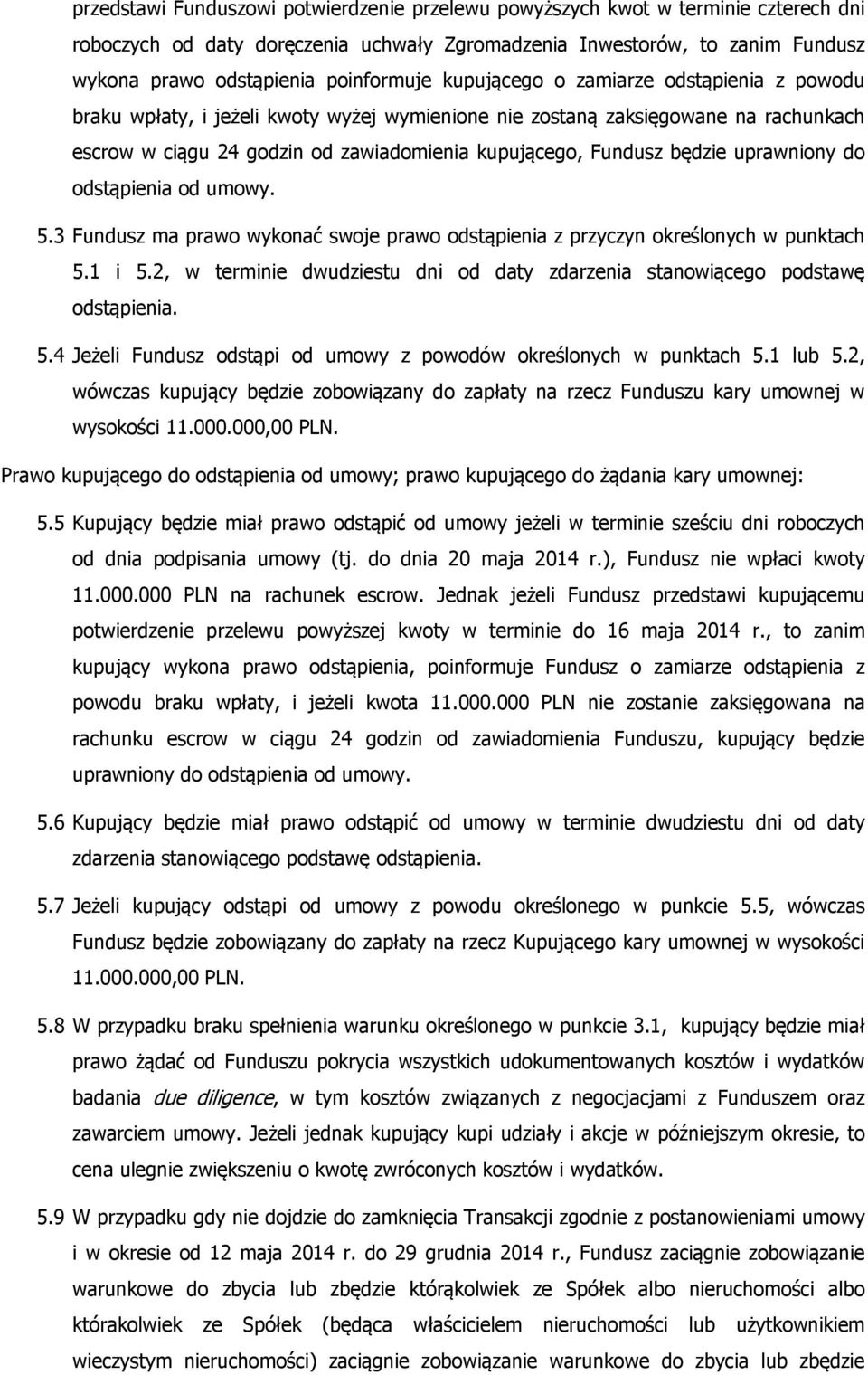 przedstawi Funduszowi potwierdzenie przelewu powyższych kwot w terminie czterech dni roboczych od daty doręczenia uchwały Zgromadzenia Inwestorów, to zanim Fundusz wykona prawo odstąpienia poinformuje kupującego o zamiarze odstąpienia z powodu braku wpłaty, i jeżeli kwoty wyżej wymienione nie zostaną zaksięgowane na rachunkach escrow w ciągu 24 godzin od zawiadomienia kupującego, Fundusz będzie uprawniony do odstąpienia od umowy.

5.3 Fundusz ma prawo wykonać swoje prawo odstąpienia z przyczyn określonych w punktach 5.1 i 5.2, w terminie dwudziestu dni od daty zdarzenia stanowiącego podstawę odstąpienia.

5.4 Jeżeli Fundusz odstąpi od umowy z powodów określonych w punktach 5.1 lub 5.2, wówczas kupujący będzie zobowiązany do zapłaty na rzecz Funduszu kary umownej w wysokości 11.000.000,00 PLN.

Prawo kupującego do odstąpienia od umowy; prawo kupującego do żądania kary umownej:

5.5 Kupujący będzie miał prawo odstąpić od umowy jeżeli w terminie sześciu dni roboczych od dnia podpisania umowy (tj. do dnia 20 maja 2014 r.), Fundusz nie wpłaci kwoty 11.000.000 PLN na rachunek escrow. Jednak jeżeli Fundusz przedstawi kupującemu potwierdzenie przelewu powyższej kwoty w terminie do 16 maja 2014 r., to zanim kupujący wykona prawo odstąpienia, poinformuje Fundusz o zamiarze odstąpienia z powodu braku wpłaty, i jeżeli kwota 11.000.000 PLN nie zostanie zaksięgowana na rachunku escrow w ciągu 24 godzin od zawiadomienia Funduszu, kupujący będzie uprawniony do odstąpienia od umowy.

5.6 Kupujący będzie miał prawo odstąpić od umowy w terminie dwudziestu dni od daty zdarzenia stanowiącego podstawę odstąpienia.

5.7 Jeżeli kupujący odstąpi od umowy z powodu określonego w punkcie 5.5, wówczas Fundusz będzie zobowiązany do zapłaty na rzecz Kupującego kary umownej w wysokości 11.000.000,00 PLN.

5.8 W przypadku braku spełnienia warunku określonego w punkcie 3.1, kupujący będzie miał prawo żądać od Funduszu pokrycia wszystkich udokumentowanych kosztów i wydatków badania due diligence, w tym kosztów związanych z negocjacjami z Funduszem oraz zawarciem umowy. Jeżeli jednak kupujący kupi udziały i akcje w późniejszym okresie, to cena ulegnie zwiększeniu o kwotę zwróconych kosztów i wydatków.

5.9 W przypadku gdy nie dojdzie do zamknięcia Transakcji zgodnie z postanowieniami umowy i w okresie od 12 maja 2014 r. do 29 grudnia 2014 r., Fundusz zaciągnie zobowiązanie warunkowe do zbycia lub zbędzie którąkolwiek ze Spółek albo nieruchomości albo którakolwiek ze Spółek (będąca właścicielem nieruchomości lub użytkownikiem wieczystym nieruchomości) zaciągnie zobowiązanie warunkowe do zbycia lub zbędzie